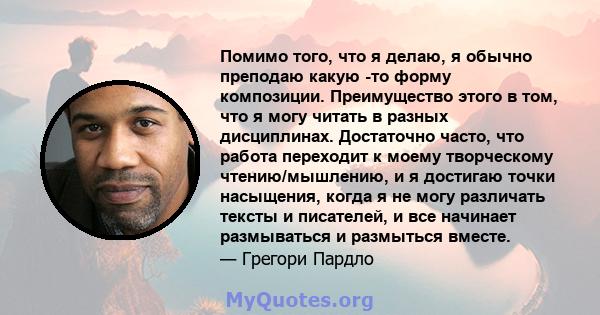 Помимо того, что я делаю, я обычно преподаю какую -то форму композиции. Преимущество этого в том, что я могу читать в разных дисциплинах. Достаточно часто, что работа переходит к моему творческому чтению/мышлению, и я достигаю точки насыщения, когда я не могу различать тексты и писателей, и все начинает размываться и размыться вместе.
— Грегори Пардло

MyQuotes.org